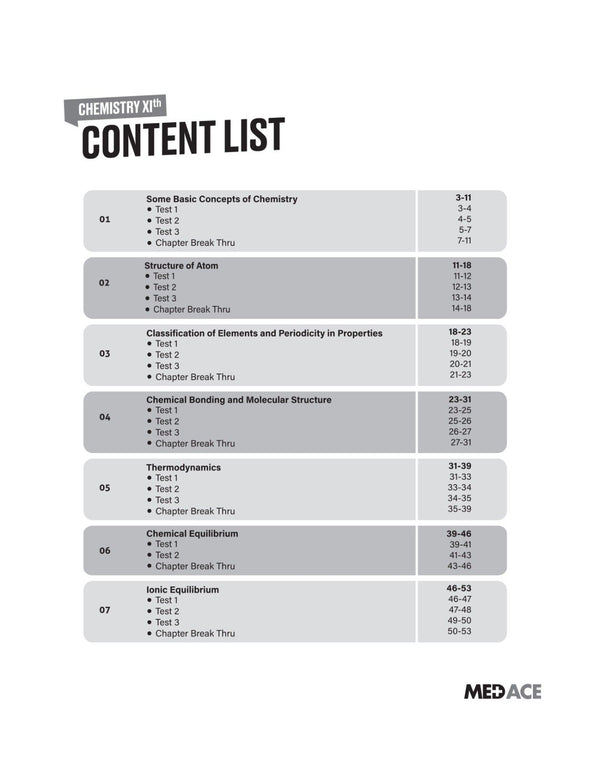 CHEMISTRY XIth

CONTENT LIST

01
Some Basic Concepts of Chemistry 3-11
• Test 1 3-4
• Test 2 4-5
• Test 3 5-7
• Chapter Break Thru 7-11

02
Structure of Atom 11-18
• Test 1 11-12
• Test 2 12-13
• Test 3 13-14
• Chapter Break Thru 14-18

03
Classification of Elements and Periodicity in Properties 18-23
• Test 1 18-19
• Test 2 19-20
• Test 3 20-21
• Chapter Break Thru 21-23

04
Chemical Bonding and Molecular Structure 23-31
• Test 1 23-25
• Test 2 25-26
• Test 3 26-27
• Chapter Break Thru 27-31

05
Thermodynamics 31-39
• Test 1 31-33
• Test 2 33-34
• Test 3 34-35
• Chapter Break Thru 35-39

06
Chemical Equilibrium 39-46
• Test 1 39-41
• Test 2 41-43
• Chapter Break Thru 43-46

07
Ionic Equilibrium 46-53
• Test 1 46-47
• Test 2 47-48
• Test 3 49-50
• Chapter Break Thru 50-53

MEDACE